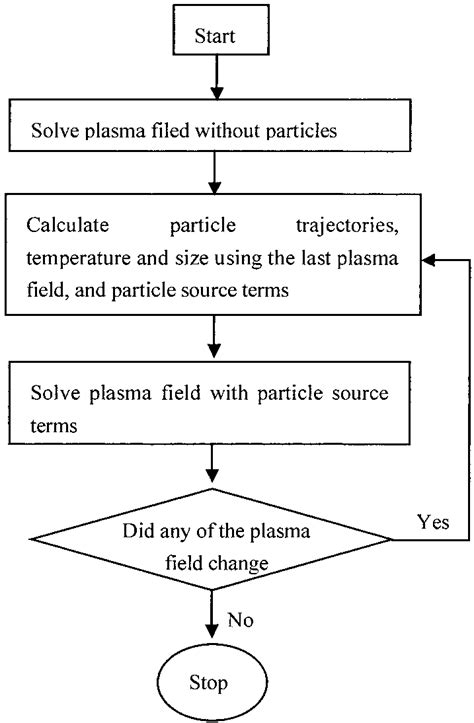 Start

Solve plasma filed without particles

Calculate particle trajectories, temperature and size using the last plasma field, and particle source terms

Solve plasma field with particle source terms

Did any of the plasma field change

Yes

No

Stop